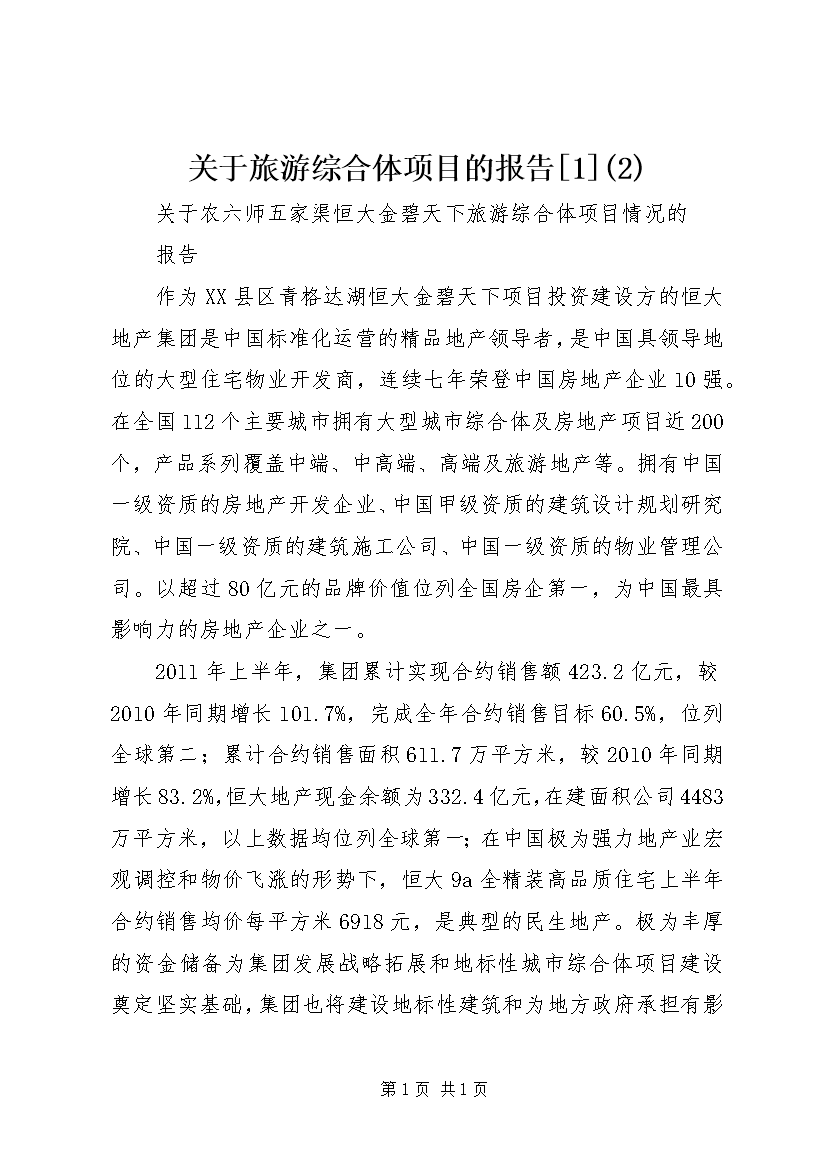 关于旅游综合体项目的报告[1](2)

关于农六师五家渠恒大金碧天下旅游综合体项目情况的报告

作为XX县区青格达湖恒大金碧天下项目投资建设方的恒大地产集团是中国标准化运营的精品地产领导者，是中国具领导地位的大型住宅物业开发商，连续七年荣登中国房地产企业10强。在全国112个主要城市拥有大型城市综合体及房地产项目近200个，产品系列覆盖中端、中高端、高端及旅游地产等。拥有中国一级资质的房地产开发企业、中国甲级资质的建筑设计规划研究院、中国一级资质的建筑施工公司、中国一级资质的物业管理公司。以超过80亿元的品牌价值位列全国房企第一，为中国最具影响力的房地产企业之一。

2011年上半年，集团累计实现合约销售额423.2亿元，较2010年同期增长101.7%，完成全年合约销售目标60.5%，位列全球第二；累计合约销售面积611.7万平方米，较2010年同期增长83.2%,恒大地产现金余额为332.4亿元,在建面积公司4483万平方米，以上数据均位列全球第一;在中国极为强力地产业宏观调控和物价飞涨的形势下，恒大9a全精装高品质住宅上半年合约销售均价每平方米6918元，是典型的民生地产。极为丰厚的资金储备为集团发展战略拓展和地标性城市综合体项目建设奠定坚实基础,集团也将建设地标性建筑和为地方政府承担有影

第1页 共1页